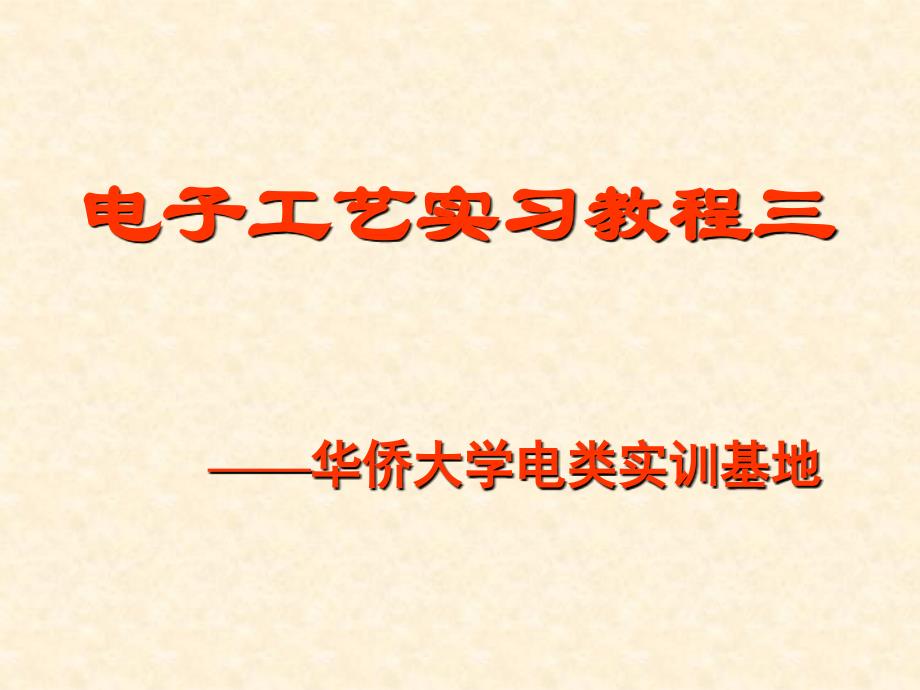 电子工艺实习教程三

——华侨大学电类实训基地